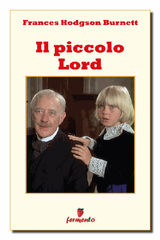 Frances Hodgson Burnett

Il piccolo Lord

fermento